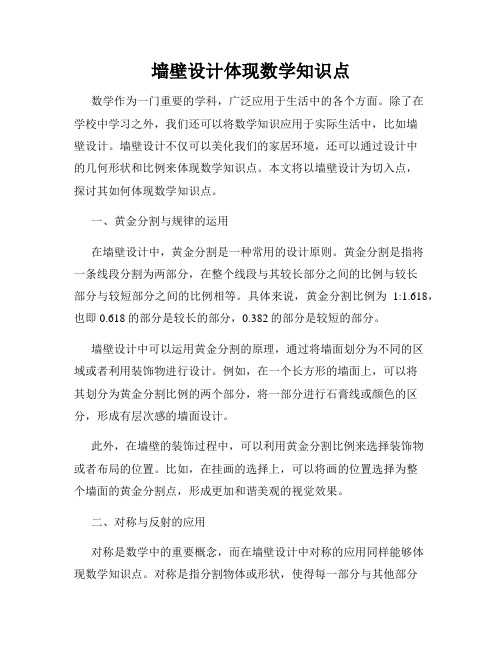 墙壁设计体现数学知识点

数学作为一门重要的学科，广泛应用于生活中的各个方面。除了在学校中学习之外，我们还可以将数学知识应用于实际生活中，比如墙壁设计。墙壁设计不仅可以美化我们的家居环境，还可以通过设计中的几何形状和比例来体现数学知识点。本文将以墙壁设计为切入点，探讨其如何体现数学知识点。

一、黄金分割与规律的运用

在墙壁设计中，黄金分割是一种常用的设计原则。黄金分割是指将一条线段分割为两部分，在整个线段与其较长部分之间的比例与较长部分与较短部分之间的比例相等。具体来说，黄金分割比例为 1:1.618，也即 0.618 的部分是较长的部分，0.382 的部分是较短的部分。

墙壁设计中可以运用黄金分割的原理，通过将墙面划分为不同的区域或者利用装饰物进行设计。例如，在一个长方形的墙面上，可以将其划分为黄金分割比例的两个部分，将一部分进行石膏线或颜色的区分，形成有层次感的墙面设计。

此外，在墙壁的装饰过程中，可以利用黄金分割比例来选择装饰物或者布局的位置。比如，在挂画的选择上，可以将画的位置选择为整个墙面的黄金分割点，形成更加和谐美观的视觉效果。

二、对称与反射的应用

对称是数学中的重要概念，而在墙壁设计中对称的应用同样能够体现数学知识点。对称是指分割物体或形状，使得每一部分与其他部分